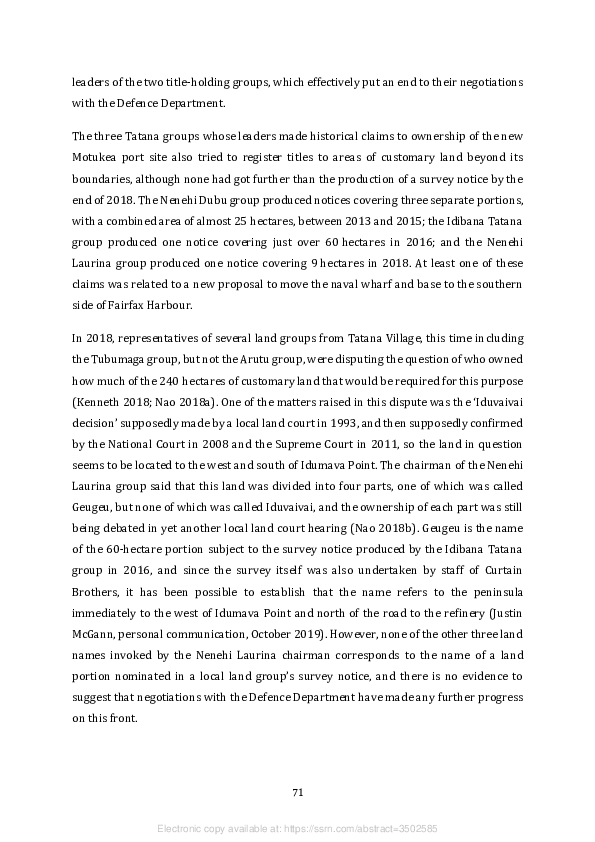 leaders of the two title-holding groups, which effectively put an end to their negotiations with the Defence Department.

The three Tatana groups whose leaders made historical claims to ownership of the new Motukea port site also tried to register titles to areas of customary land beyond its boundaries, although none had got further than the production of a survey notice by the end of 2018. The Nenehi Dubu group produced notices covering three separate portions, with a combined area of almost 25 hectares, between 2013 and 2015; the Idibana Tatana group produced one notice covering just over 60 hectares in 2016; and the Nenehi Laurina group produced one notice covering 9 hectares in 2018. At least one of these claims was related to a new proposal to move the naval wharf and base to the southern side of Fairfax Harbour.

In 2018, representatives of several land groups from Tatana Village, this time including the Tubumaga group, but not the Arutu group, were disputing the question of who owned how much of the 240 hectares of customary land that would be required for this purpose (Kenneth 2018; Nao 2018a). One of the matters raised in this dispute was the 'Iduvaivai decision' supposedly made by a local land court in 1993, and then supposedly confirmed by the National Court in 2008 and the Supreme Court in 2011, so the land in question seems to be located to the west and south of Idumava Point. The chairman of the Nenehi Laurina group said that this land was divided into four parts, one of which was called Geugeu, but none of which was called Iduvaivai, and the ownership of each part was still being debated in yet another local land court hearing (Nao 2018b). Geugeu is the name of the 60-hectare portion subject to the survey notice produced by the Idibana Tatana group in 2016, and since the survey itself was also undertaken by staff of Curtain Brothers, it has been possible to establish that the name refers to the peninsula immediately to the west of Idumava Point and north of the road to the refinery (Justin McGann, personal communication, October 2019). However, none of the other three land names invoked by the Nenehi Laurina chairman corresponds to the name of a land portion nominated in a local land group's survey notice, and there is no evidence to suggest that negotiations with the Defence Department have made any further progress on this front.

71

Electronic copy available at: https://ssrn.com/abstract=3502585